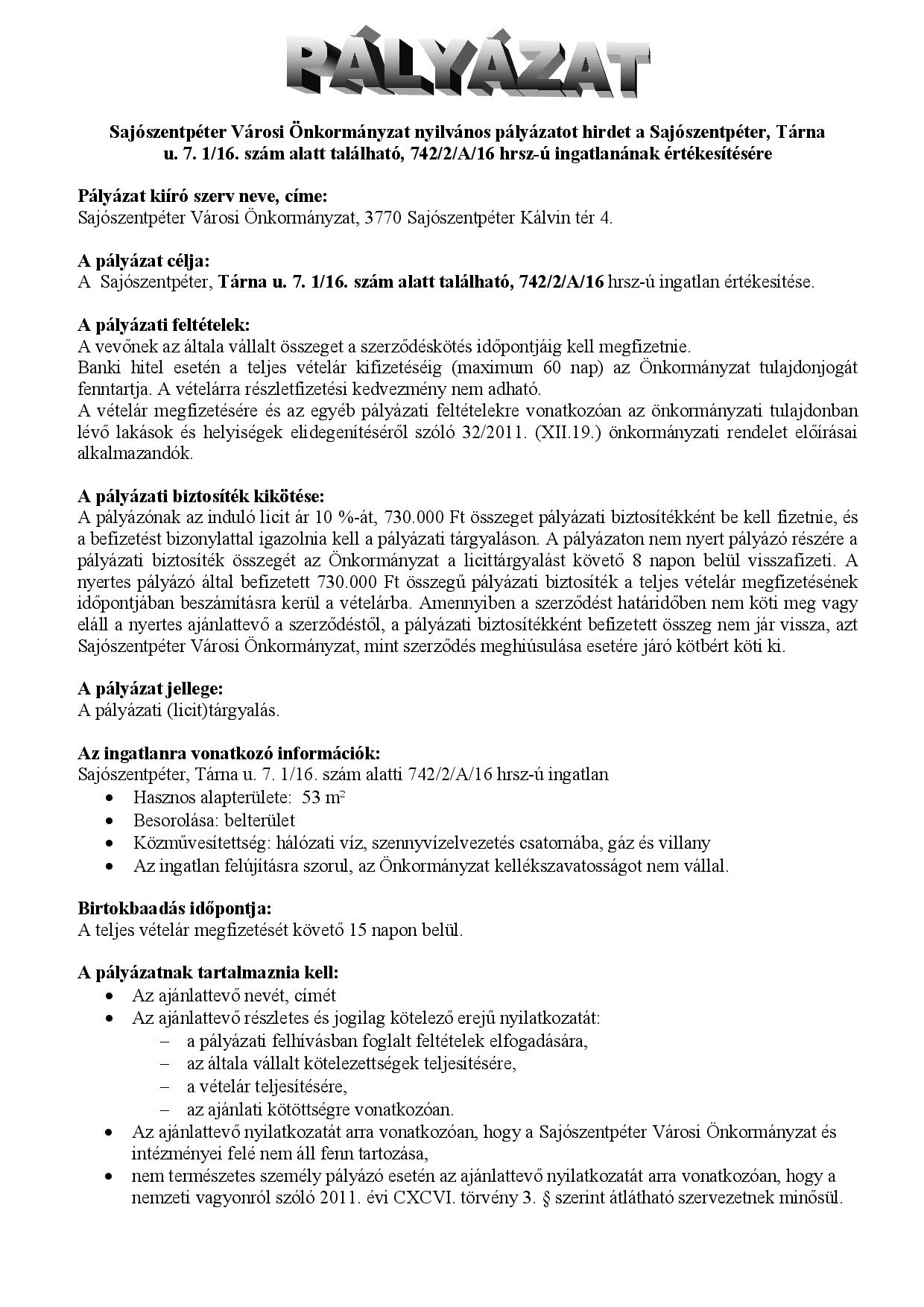 PÁLYÁZAT

Sajószentpéter Városi Önkormányzat nyilvános pályázatot hirdet a Sajószentpéter, Tárna u. 7. 1/16. szám alatt található, 742/2/A/16 hrsz-ú ingatlanának értékesítésére

Pályázat kiíró szerv neve, címe:
Sajószentpéter Városi Önkormányzat, 3770 Sajószentpéter Kálvin tér 4.

A pályázat célja:
A Sajószentpéter, Tárna u. 7. 1/16. szám alatt található, 742/2/A/16 hrsz-ú ingatlan értékesítése.

A pályázati feltételek:
A vevőnek az általa vállalt összeget a szerződéskötés időpontjáig kell megfizetnie.
Banki hitel esetén a teljes vételár kifizetéséig (maximum 60 nap) az Önkormányzat tulajdonjogát fenntartja. A vételárra részletfizetési kedvezmény nem adható.
A vételár megfizetésére és az egyéb pályázati feltételekre vonatkozóan az önkormányzati tulajdonban lévő lakások és helyiségek elidegenítéséről szóló 32/2011. (XII.19.) önkormányzati rendelet előírásai alkalmazandók.

A pályázati biztosíték kikötése:
A pályázónak az induló licit ár 10 %-át, 730.000 Ft összeget pályázati biztosítékként be kell fizetnie, és a befizetést bizonylattal igazolnia kell a pályázati tárgyaláson. A pályázaton nem nyert pályázó részére a pályázati biztosíték összegét az Önkormányzat a licittárgyalást követő 8 napon belül visszafizeti. A nyertes pályázó által befizetett 730.000 Ft összegű pályázati biztosíték a teljes vételár megfizetésének időpontjában beszámításra kerül a vételárba. Amennyiben a szerződést határidőben nem köti meg vagy eláll a nyertes ajánlattevő a szerződéstől, a pályázati biztosítékként befizetett összeg nem jár vissza, azt Sajószentpéter Városi Önkormányzat, mint szerződés meghiúsulása esetére járó kötbért köti ki.

A pályázat jellege:
A pályázati (licit)tárgyalás.

Az ingatlanra vonatkozó információk:
Sajószentpéter, Tárna u. 7. 1/16. szám alatti 742/2/A/16 hrsz-ú ingatlan
• Hasznos alapterülete: 53 $m^2$
• Besorolása: belterület
• Közművesítettség: hálózati víz, szennyvízelvezetés csatornába, gáz és villany
• Az ingatlan felújításra szorul, az Önkormányzat kellékszavatosságot nem vállal.

Birtokbaadás időpontja:
A teljes vételár megfizetését követő 15 napon belül.

A pályázatnak tartalmaznia kell:
• Az ajánlattevő nevét, címét
• Az ajánlattevő részletes és jogilag kötelező erejű nyilatkozatát:
– a pályázati felhívásban foglalt feltételek elfogadására,
– az általa vállalt kötelezettségek teljesítésére,
– a vételár teljesítésére,
– az ajánlati kötöttségre vonatkozóan.
• Az ajánlattevő nyilatkozatát arra vonatkozóan, hogy a Sajószentpéter Városi Önkormányzat és intézményei felé nem áll fenn tartozása,
• nem természetes személy pályázó esetén az ajánlattevő nyilatkozatát arra vonatkozóan, hogy a nemzeti vagyonról szóló 2011. évi CXCVI. törvény 3. § szerint átlátható szervezetnek minősül.